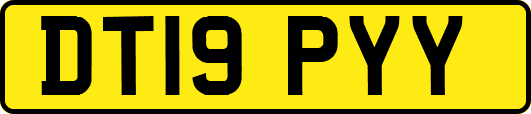 DT19 PYY